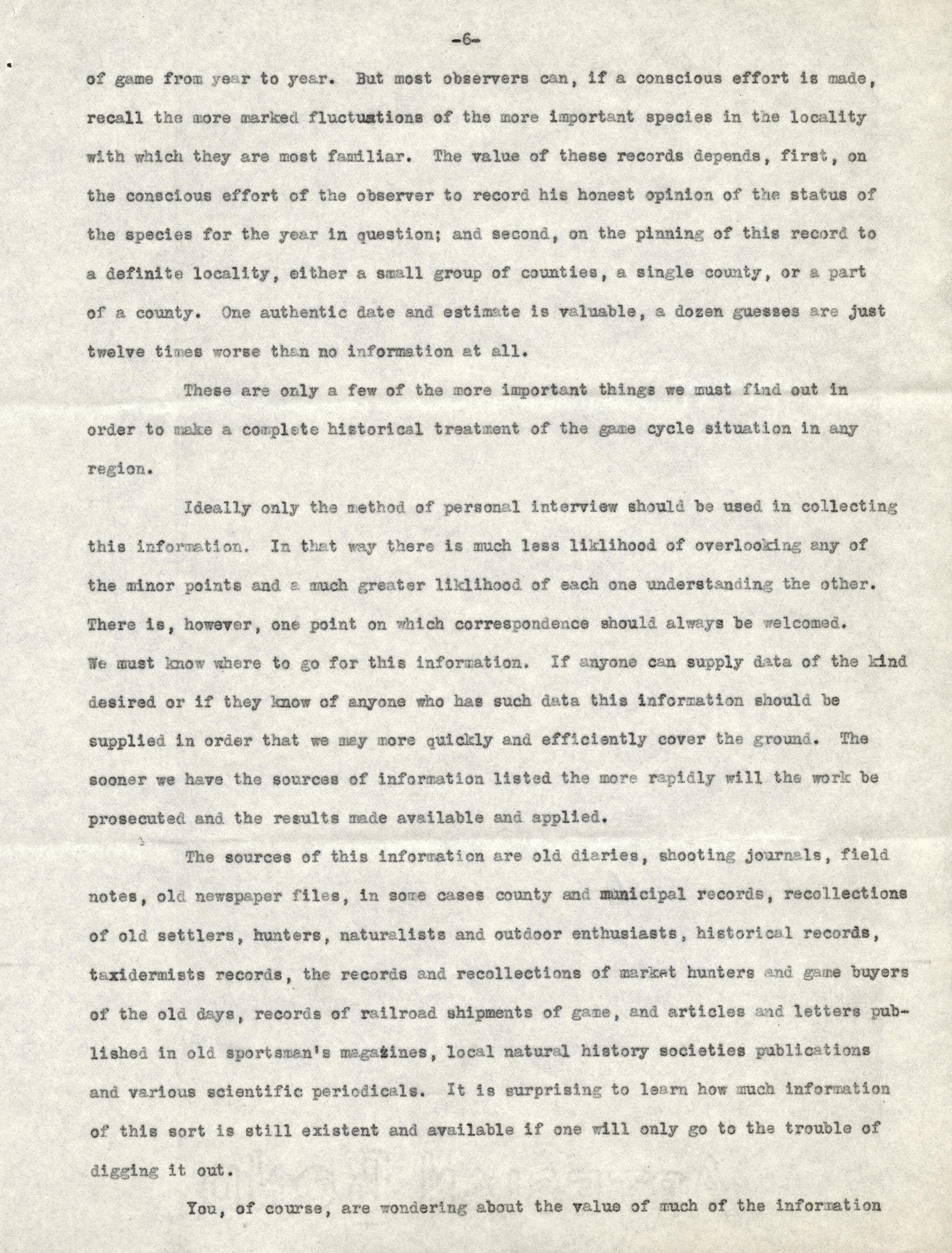 -6-

of game from year to year. But most observers can, if a conscious effort is made, recall the more marked fluctuations of the more important species in the locality with which they are most familiar. The value of these records depends, first, on the conscious effort of the observer to record his honest opinion of the status of the species for the year in question; and second, on the pinning of this record to a definite locality, either a small group of counties, a single county, or a part of a county. One authentic date and estimate is valuable, a dozen guesses are just twelve times worse than no information at all.

These are only a few of the more important things we must find out in order to make a complete historical treatment of the game cycle situation in any region.

Ideally only the method of personal interview should be used in collecting this information. In that way there is much less liklihood of overlooking any of the minor points and a much greater liklihood of each one understanding the other. There is, however, one point on which correspondence should always be welcomed. We must know where to go for this information. If anyone can supply data of the kind desired or if they know of anyone who has such data this information should be supplied in order that we may more quickly and efficiently cover the ground. The sooner we have the sources of information listed the more rapidly will the work be prosecuted and the results made available and applied.

The sources of this information are old diaries, shooting journals, field notes, old newspaper files, in some cases county and municipal records, recollections of old settlers, hunters, naturalists and outdoor enthusiasts, historical records, taxidermists records, the records and recollections of market hunters and game buyers of the old days, records of railroad shipments of game, and articles and letters published in old sportsman's magazines, local natural history societies publications and various scientific periodicals. It is surprising to learn how much information of this sort is still existent and available if one will only go to the trouble of digging it out.

You, of course, are wondering about the value of much of the information